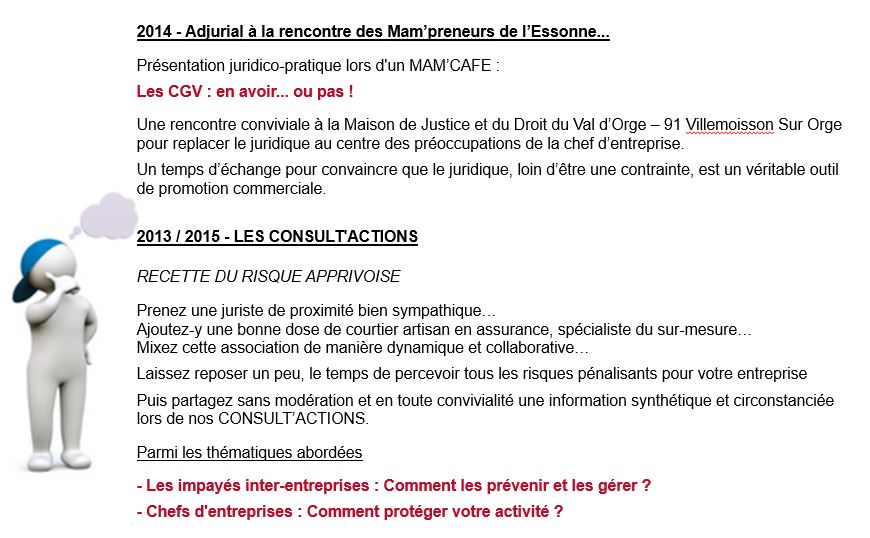 2014 - Adjurial à la rencontre des Mam'preneurs de l'Essonne...

Présentation juridico-pratique lors d'un MAM'CAFE :

Les CGV : en avoir... ou pas !

Une rencontre conviviale à la Maison de Justice et du Droit du Val d'Orge – 91 Villemoisson Sur Orge pour replacer le juridique au centre des préoccupations de la chef d'entreprise.

Un temps d'échange pour convaincre que le juridique, loin d'être une contrainte, est un véritable outil de promotion commerciale.

2013 / 2015 - LES CONSULT'ACTIONS

RECETTE DU RISQUE APPRIVOISE

Prenez une juriste de proximité bien sympathique…
Ajoutez-y une bonne dose de courtier artisan en assurance, spécialiste du sur-mesure…
Mixez cette association de manière dynamique et collaborative…

Laissez reposer un peu, le temps de percevoir tous les risques pénalisants pour votre entreprise

Puis partagez sans modération et en toute convivialité une information synthétique et circonstanciée lors de nos CONSULT'ACTIONS.

Parmi les thématiques abordées

- Les impayés inter-entreprises : Comment les prévenir et les gérer ?

- Chefs d'entreprises : Comment protéger votre activité ?